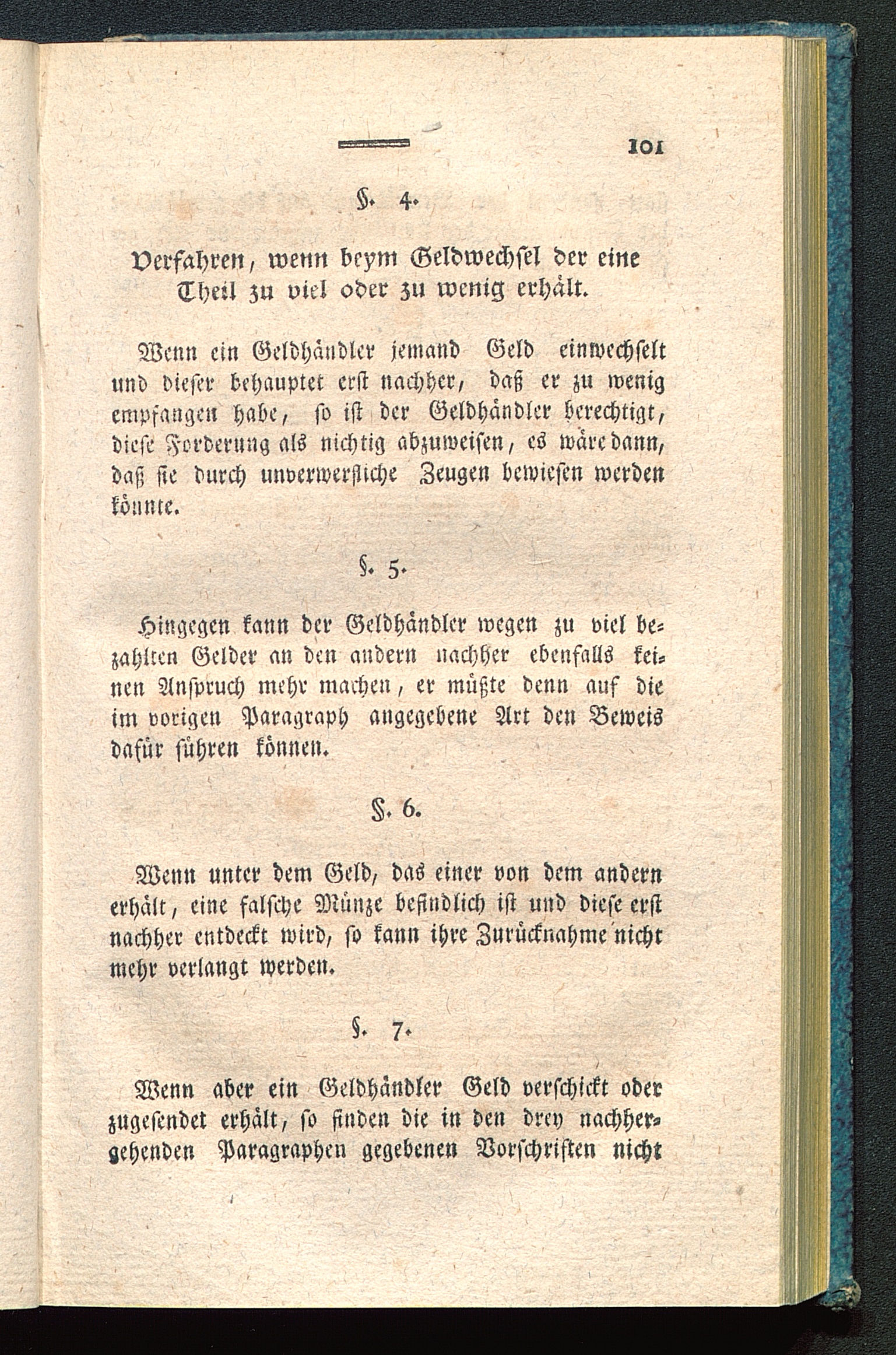 101

§. 4.

Verfahren, wenn beym Geldwechsel der eine Theil zu viel oder zu wenig erhält.

Wenn ein Geldhändler jemand Geld einwechselt und dieser behauptet erst nachher, daß er zu wenig empfangen habe, so ist der Geldhändler berechtigt, diese Forderung als nichtig abzuweisen, es wäre dann, daß sie durch unverwerfliche Zeugen bewiesen werden könnte.

§. 5.

Hingegen kann der Geldhändler wegen zu viel bezahlten Gelder an den andern nachher ebenfalls keinen Anspruch mehr machen, er müßte denn auf die im vorigen Paragraph angegebene Art den Beweis dafür führen können.

§. 6.

Wenn unter dem Geld, das einer von dem andern erhält, eine falsche Münze befindlich ist und diese erst nachher entdeckt wird, so kann ihre Zurücknahme nicht mehr verlangt werden.

§. 7.

Wenn aber ein Geldhändler Geld verschickt oder zugesendet erhält, so finden die in den drey nachhergehenden Paragraphen gegebenen Vorschriften nicht